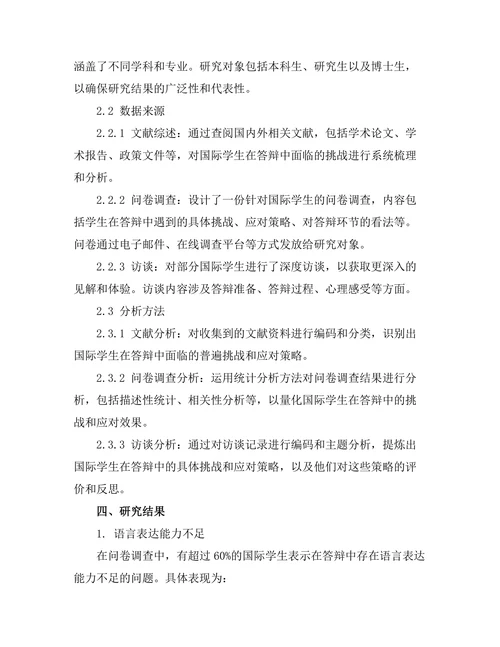 涵盖了不同学科和专业。研究对象包括本科生、研究生以及博士生，以确保研究结果的广泛性和代表性。

2.2 数据来源

2.2.1 文献综述：通过查阅国内外相关文献，包括学术论文、学术报告、政策文件等，对国际学生在答辩中面临的挑战进行系统梳理和分析。

2.2.2 问卷调查：设计了一份针对国际学生的问卷调查，内容包括学生在答辩中遇到的具体挑战、应对策略、对答辩环节的看法等。问卷通过电子邮件、在线调查平台等方式发放给研究对象。

2.2.3 访谈：对部分国际学生进行了深度访谈，以获取更深入的见解和体验。访谈内容涉及答辩准备、答辩过程、心理感受等方面。

2.3 分析方法

2.3.1 文献分析：对收集到的文献资料进行编码和分类，识别出国际学生在答辩中面临的普遍挑战和应对策略。

2.3.2 问卷调查分析：运用统计分析方法对问卷调查结果进行分析，包括描述性统计、相关性分析等，以量化国际学生在答辩中的挑战和应对效果。

2.3.3 访谈分析：通过对访谈记录进行编码和主题分析，提炼出国际学生在答辩中的具体挑战和应对策略，以及他们对这些策略的评价和反思。

四、研究结果

1. 语言表达能力不足

在问卷调查中，有超过 60%的国际学生表示在答辩中存在语言表达能力不足的问题。具体表现为：